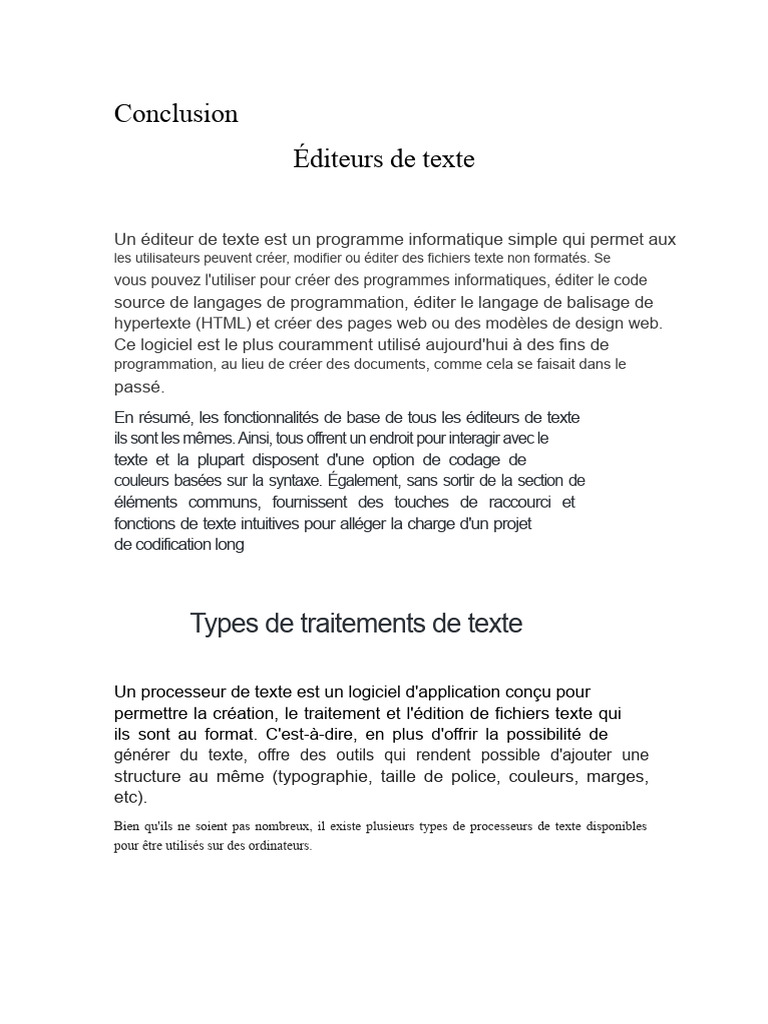 Conclusion

Éditeurs de texte

Un éditeur de texte est un programme informatique simple qui permet aux les utilisateurs peuvent créer, modifier ou éditer des fichiers texte non formatés. Se vous pouvez l'utiliser pour créer des programmes informatiques, éditer le code source de langages de programmation, éditer le langage de balisage de hypertexte (HTML) et créer des pages web ou des modèles de design web. Ce logiciel est le plus couramment utilisé aujourd'hui à des fins de programmation, au lieu de créer des documents, comme cela se faisait dans le passé.

En résumé, les fonctionnalités de base de tous les éditeurs de texte ils sont les mêmes. Ainsi, tous offrent un endroit pour interagir avec le texte et la plupart disposent d'une option de codage de couleurs basées sur la syntaxe. Également, sans sortir de la section de éléments communs, fournissent des touches de raccourci et fonctions de texte intuitives pour alléger la charge d'un projet de codification long

Types de traitements de texte

Un processeur de texte est un logiciel d'application conçu pour permettre la création, le traitement et l'édition de fichiers texte qui ils sont au format. C'est-à-dire, en plus d'offrir la possibilité de générer du texte, offre des outils qui rendent possible d'ajouter une structure au même (typographie, taille de police, couleurs, marges, etc).

Bien qu'ils ne soient pas nombreux, il existe plusieurs types de processeurs de texte disponibles pour être utilisés sur des ordinateurs.